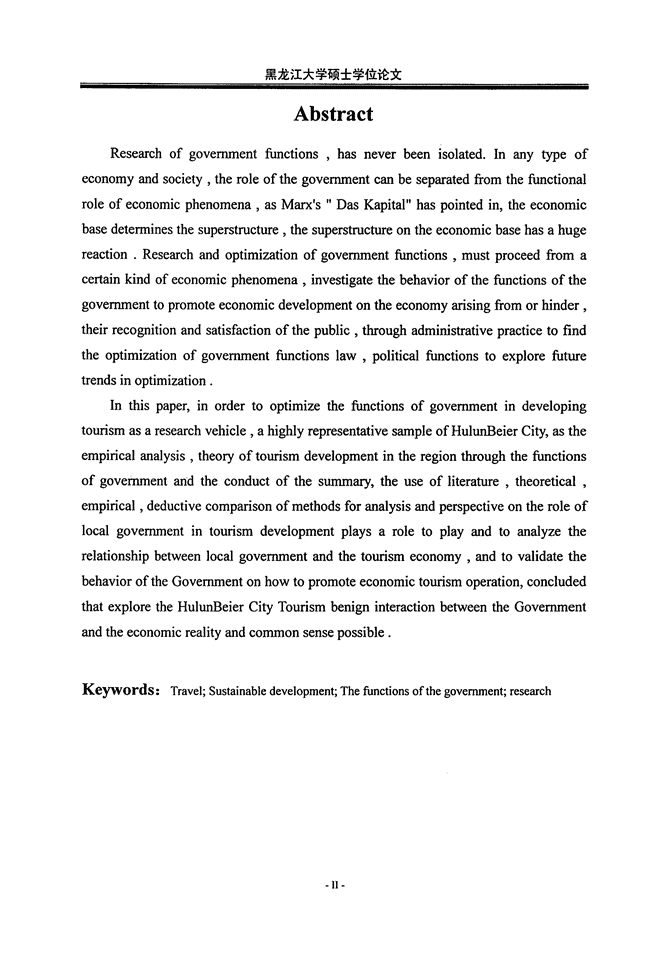 黑龙江大学硕士学位论文

Abstract

Research of government functions , has never been isolated. In any type of economy and society , the role of the government can be separated from the functional role of economic phenomena , as Marx's " Das Kapital" has pointed in, the economic base determines the superstructure , the superstructure on the economic base has a huge reaction . Research and optimization of government functions , must proceed from a certain kind of economic phenomena , investigate the behavior of the functions of the government to promote economic development on the economy arising from or hinder , their recognition and satisfaction of the public , through administrative practice to find the optimization of government functions law , political functions to explore future trends in optimization .

In this paper, in order to optimize the functions of government in developing tourism as a research vehicle , a highly representative sample of HulunBeier City, as the empirical analysis , theory of tourism development in the region through the functions of government and the conduct of the summary, the use of literature , theoretical , empirical , deductive comparison of methods for analysis and perspective on the role of local government in tourism development plays a role to play and to analyze the relationship between local government and the tourism economy , and to validate the behavior of the Government on how to promote economic tourism operation, concluded that explore the HulunBeier City Tourism benign interaction between the Government and the economic reality and common sense possible .

Keywords: Travel; Sustainable development; The functions of the government; research

- II -